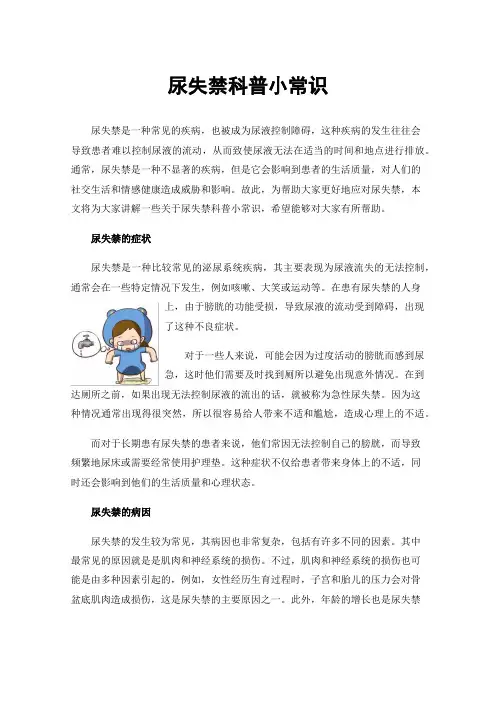 尿失禁科普小常识

尿失禁是一种常见的疾病，也被成为尿液控制障碍，这种疾病的发生往往会导致患者难以控制尿液的流动，从而致使尿液无法在适当的时间和地点进行排放。通常，尿失禁是一种不显著的疾病，但是它会影响到患者的生活质量，对人们的社交生活和情感健康造成威胁和影响。故此，为帮助大家更好地应对尿失禁，本文将为大家讲解一些关于尿失禁科普小常识，希望能够对大家有所帮助。

尿失禁的症状

尿失禁是一种比较常见的泌尿系统疾病，其主要表现为尿液流失的无法控制，通常会在一些特定情况下发生，例如咳嗽、大笑或运动等。在患有尿失禁的人身上，由于膀胱的功能受损，导致尿液的流动受到障碍，出现了这种不良症状。

对于一些人来说，可能会因为过度活动的膀胱而感到尿急，这时他们需要及时找到厕所以避免出现意外情况。在到达厕所之前，如果出现无法控制尿液的流出的话，就被称为急性尿失禁。因为这种情况通常出现得很突然，所以很容易给人带来不适和尴尬，造成心理上的不适。

而对于长期患有尿失禁的患者来说，他们常因无法控制自己的膀胱，而导致频繁地尿床或需要经常使用护理垫。这种症状不仅给患者带来身体上的不适，同时还会影响到他们的生活质量和心理状态。

尿失禁的病因

尿失禁的发生较为常见，其病因也非常复杂，包括有许多不同的因素。其中最常见的原因就是是肌肉和神经系统的损伤。不过，肌肉和神经系统的损伤也可能是由多种因素引起的，例如，女性经历生育过程时，子宫和胎儿的压力会对骨盆底肌肉造成损伤，这是尿失禁的主要原因之一。此外，年龄的增长也是尿失禁